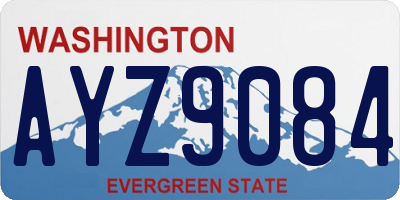 WASHINGTON

AYZ9084

EVERGREEN STATE